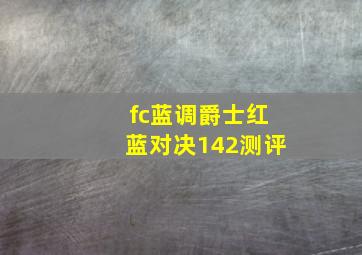 fc蓝调爵士红蓝对决142测评